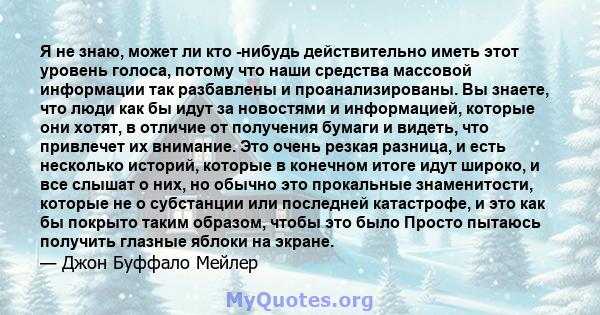 Я не знаю, может ли кто -нибудь действительно иметь этот уровень голоса, потому что наши средства массовой информации так разбавлены и проанализированы. Вы знаете, что люди как бы идут за новостями и информацией, которые они хотят, в отличие от получения бумаги и видеть, что привлечет их внимание. Это очень резкая разница, и есть несколько историй, которые в конечном итоге идут широко, и все слышат о них, но обычно это прокальные знаменитости, которые не о субстанции или последней катастрофе, и это как бы покрыто таким образом, чтобы это было Просто пытаюсь получить глазные яблоки на экране.
— Джон Буффало Мейлер

MyQuotes.org